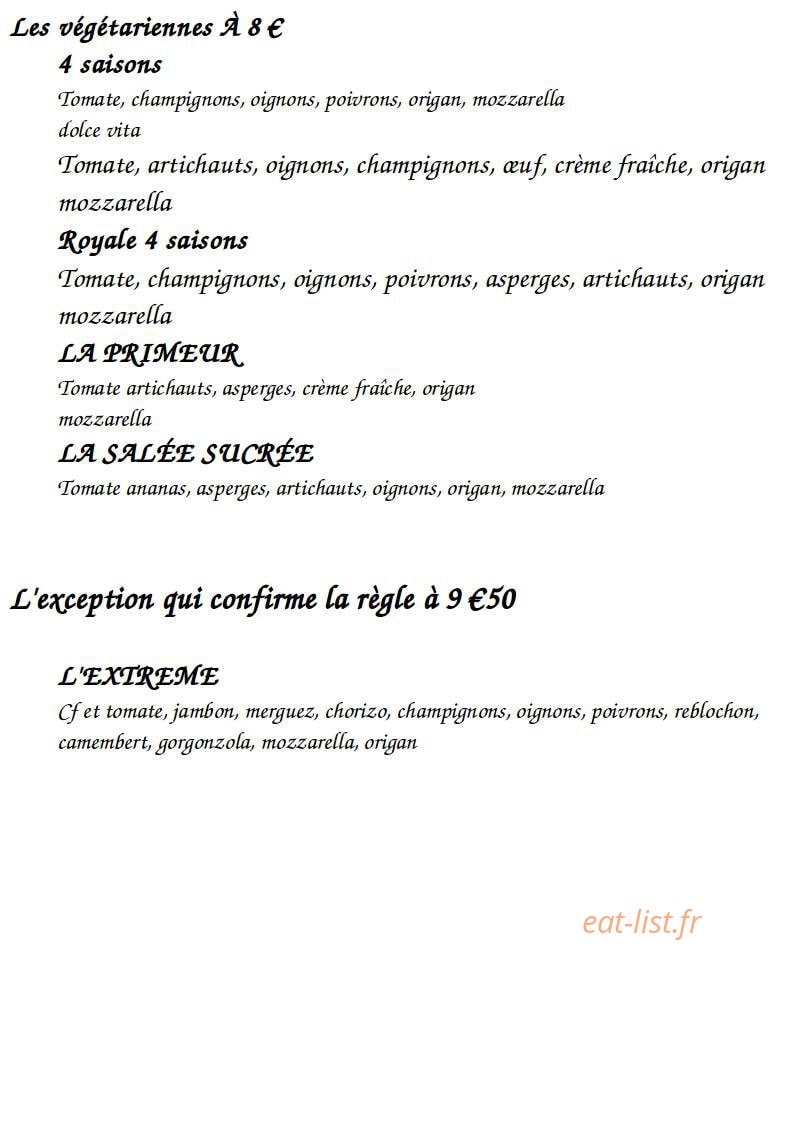 Les végétariennes À 8 €

4 saisons
Tomate, champignons, oignons, poivrons, origan, mozzarella
dolce vita
Tomate, artichauts, oignons, champignons, œuf, crème fraîche, origan mozzarella

Royale 4 saisons
Tomate, champignons, oignons, poivrons, asperges, artichauts, origan mozzarella

LA PRIMEUR
Tomate artichauts, asperges, crème fraîche, origan mozzarella

LA SALÉE SUCRÉE
Tomate ananas, asperges, artichauts, oignons, origan, mozzarella

L'exception qui confirme la règle à 9 €50

L'EXTREME
Cf et tomate, jambon, merguez, chorizo, champignons, oignons, poivrons, reblochon, camembert, gorgonzola, mozzarella, origan

eat-list.fr